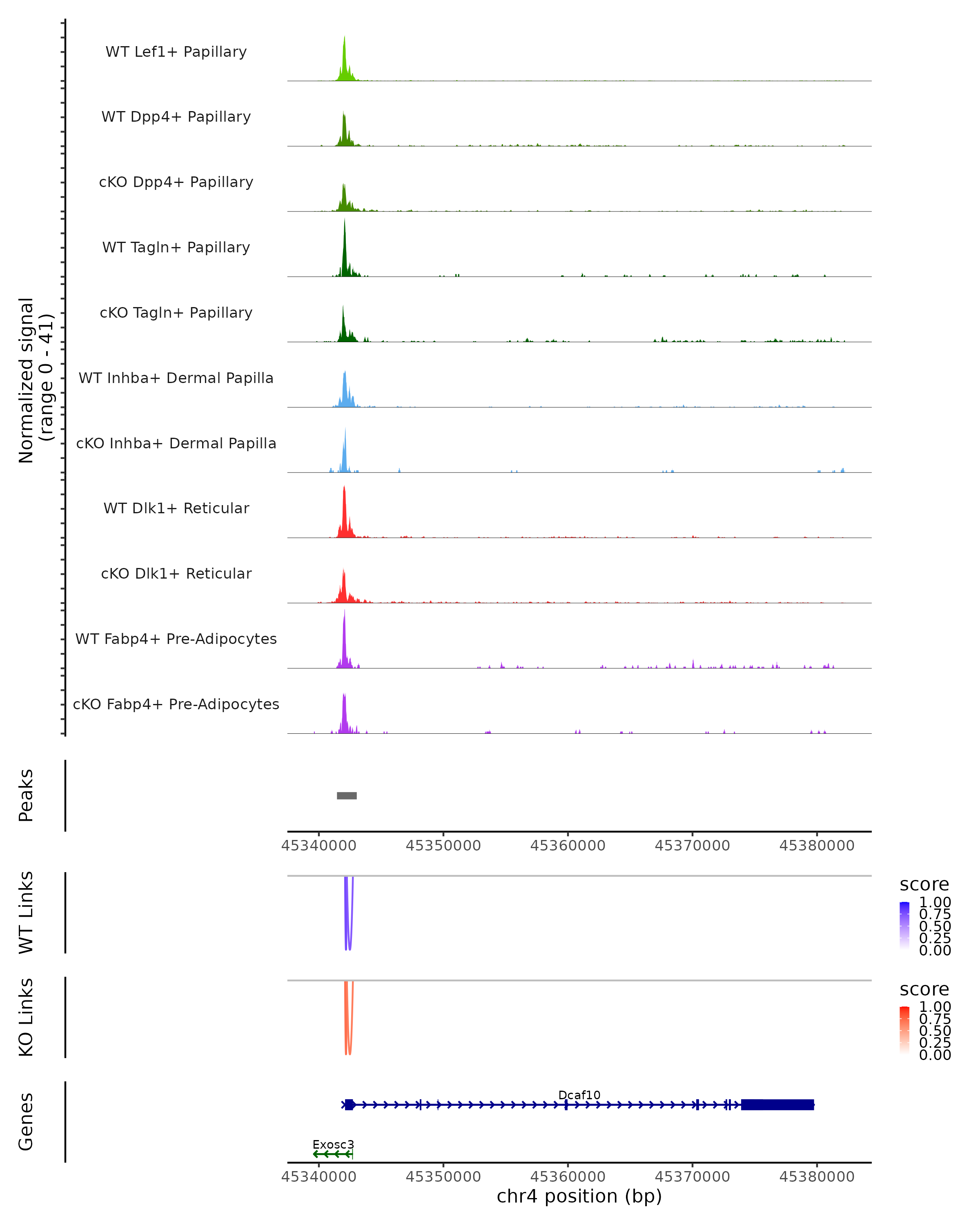 Normalized signal
(range 0 - 41)

WT Lef1+ Papillary

WT Dpp4+ Papillary

cKO Dpp4+ Papillary

WT Tagln+ Papillary

cKO Tagln+ Papillary

WT Inhba+ Dermal Papilla

cKO Inhba+ Dermal Papilla

WT Dlk1+ Reticular

cKO Dlk1+ Reticular

WT Fabp4+ Pre-Adipocytes

cKO Fabp4+ Pre-Adipocytes

Peaks

45340000 45350000 45360000 45370000 45380000

WT Links

score
1.00
0.75
0.50
0.25
0.00

KO Links

score
1.00
0.75
0.50
0.25
0.00

Genes

Dcaf10

Exosc3

45340000 45350000 45360000 45370000 45380000
chr4 position (bp)